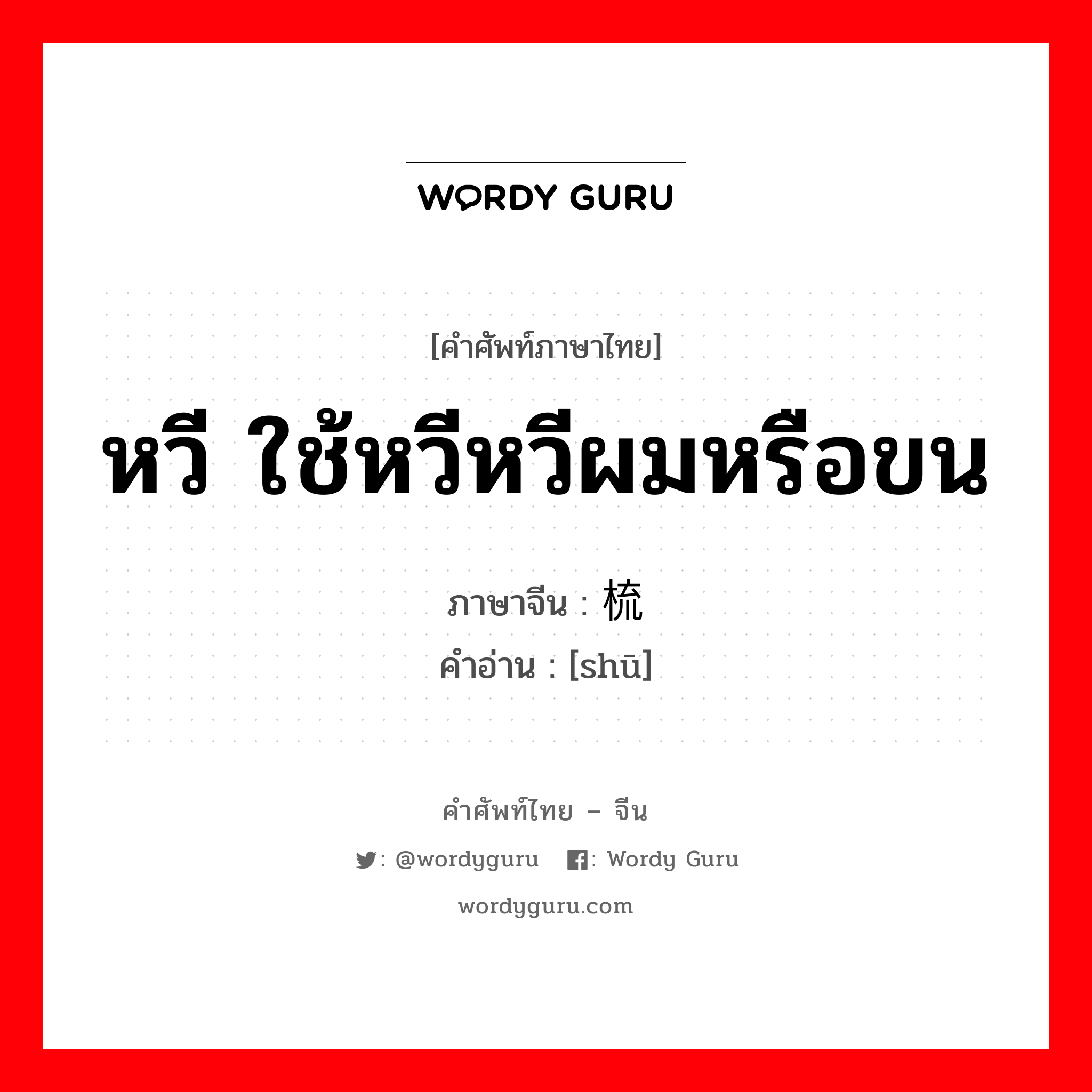 WORDY GURU

[คำศัพท์ภาษาไทย]

หวี ใช้หวีหวีผมหรือขน

ภาษาจีน : 梳
คำอ่าน : [shū]

คำศัพท์ไทย – จีน

: @wordyguru : Wordy Guru

wordyguru.com